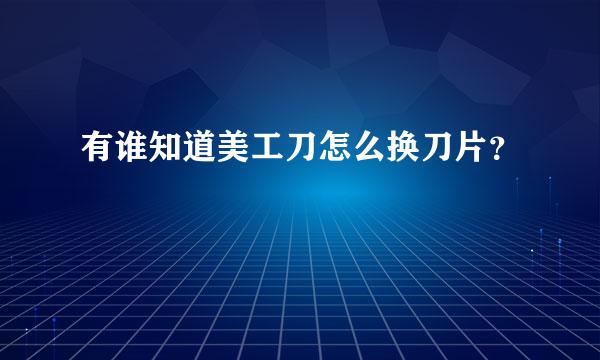 有谁知道美工刀怎么换刀片？